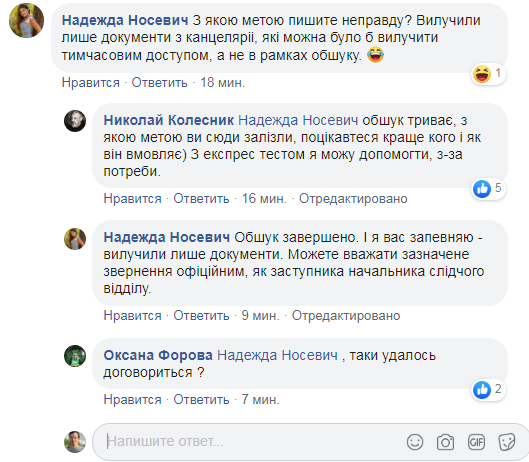 Надежда Носевич З якою метою пишите неправду? Вилучили лише документи з канцелярії, які можна було б вилучити тимчасовим доступом, а не в рамках обшуку. 😂

1

Нравится · Ответить · 18 мин.

Николай Колесник Надежда Носевич обшук триває, з якою метою ви сюди залізли, поцікавтеся краще кого і як він вмовляє) З експрес тестом я можу допомогти, з-за потреби.

5

Нравится · Ответить · 16 мин. · Отредактировано

Надежда Носевич Обшук завершено. І я вас запевняю - вилучили лише документи. Можете вважати зазначене звернення офіційним, як заступника начальника слідчого відділу.

Нравится · Ответить · 9 мин. · Отредактировано

Оксана Форова Надежда Носевич , таки удалось договориться ?

2

Нравится · Ответить · 7 мин.

Напишите ответ...

GIF